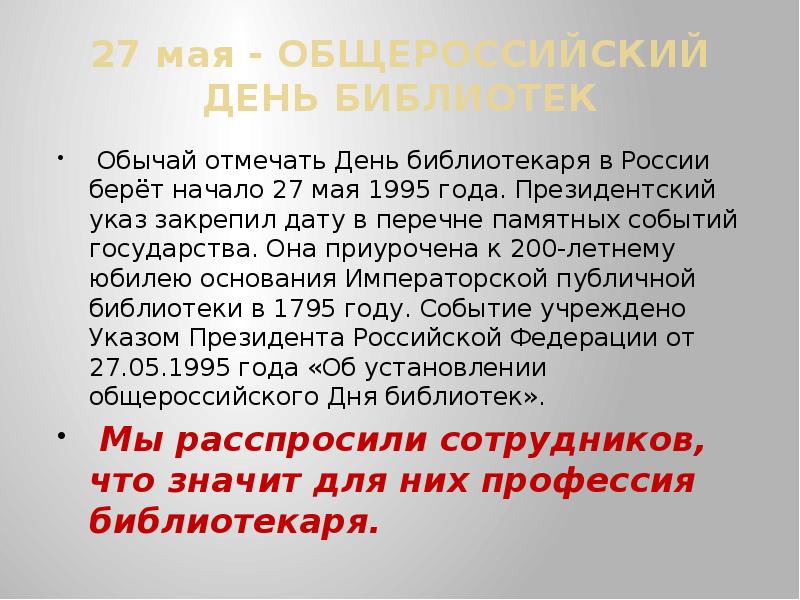 27 мая - ОБЩЕРОССИЙСКИЙ ДЕНЬ БИБЛИОТЕК

• Обычай отмечать День библиотекаря в России берёт начало 27 мая 1995 года. Президентский указ закрепил дату в перечне памятных событий государства. Она приурочена к 200-летнему юбилею основания Императорской публичной библиотеки в 1795 году. Событие учреждено Указом Президента Российской Федерации от 27.05.1995 года «Об установлении общероссийского Дня библиотек».

• Мы расспросили сотрудников, что значит для них профессия библиотекаря.